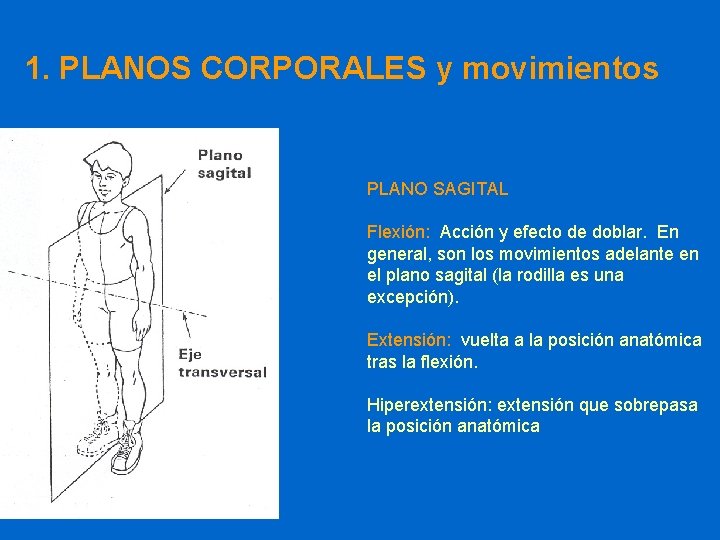 1. PLANOS CORPORALES y movimientos

Plano sagital

Eje transversal

PLANO SAGITAL

Flexión: Acción y efecto de doblar. En general, son los movimientos adelante en el plano sagital (la rodilla es una excepción).

Extensión: vuelta a la posición anatómica tras la flexión.

Hiperextensión: extensión que sobrepasa la posición anatómica